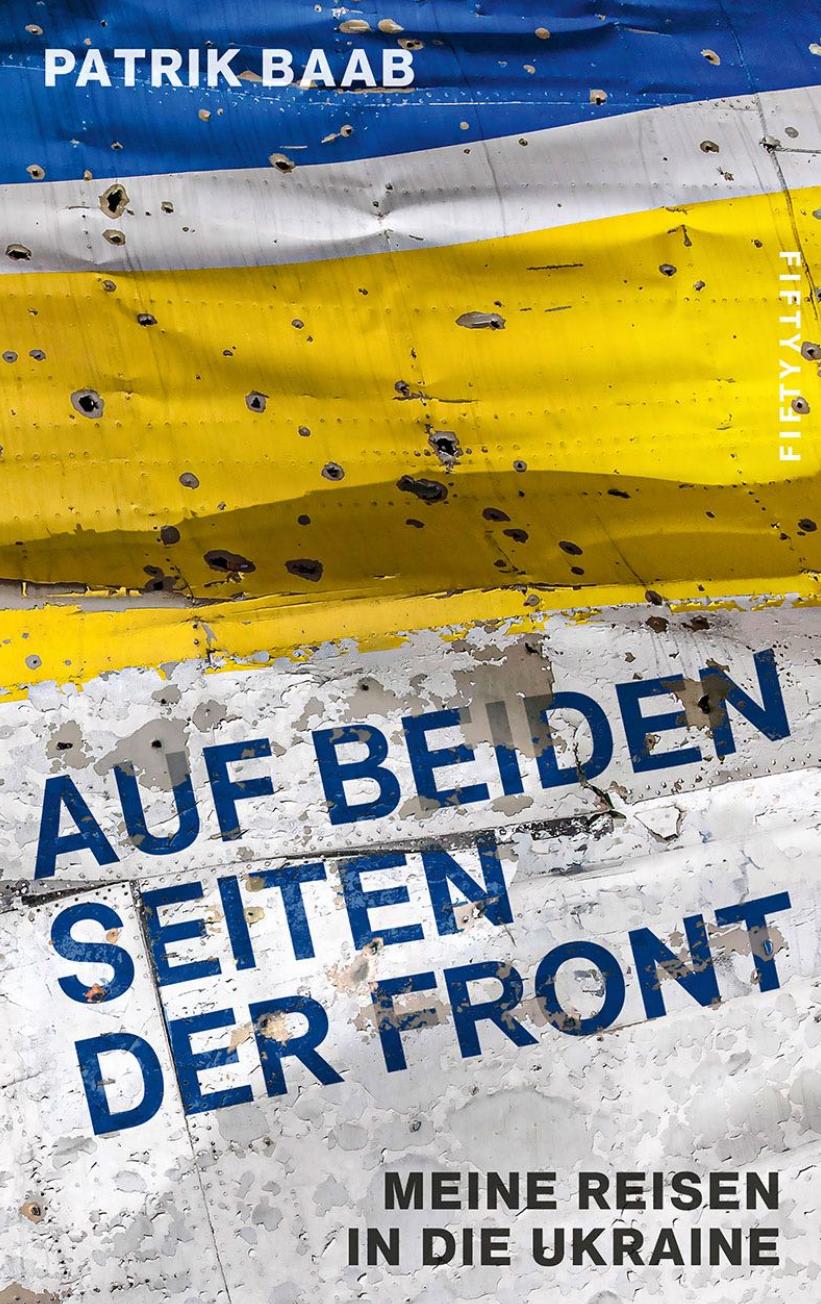 PATRIK BAAB

FIFTYFIFTY

AUF BEIDEN SEITEN DER FRONT

MEINE REISEN IN DIE UKRAINE